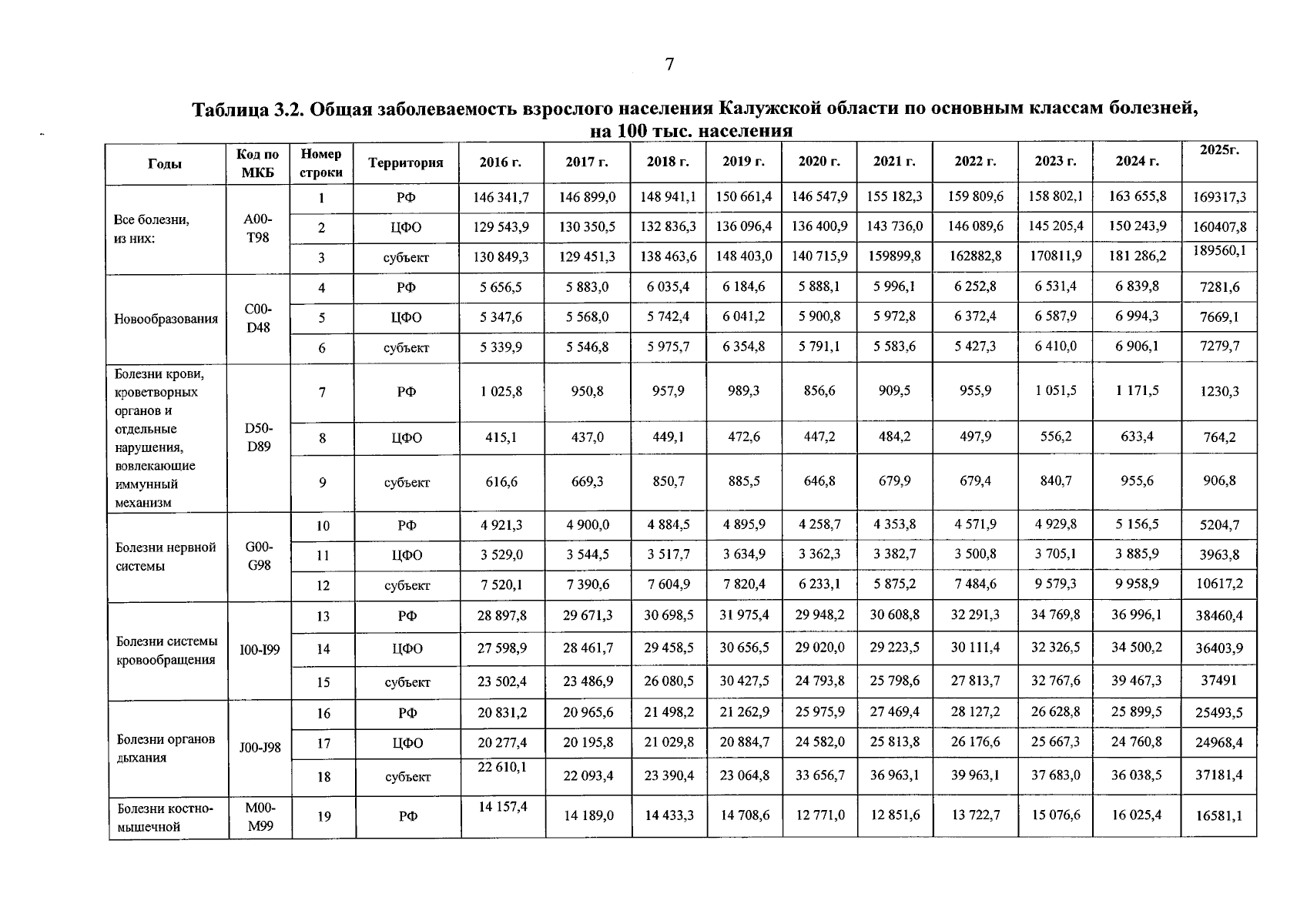 7

Таблица 3.2. Общая заболеваемость взрослого населения Калужской области по основным классам болезней, на 100 тыс. населения

| Годы | Код по МКБ | Номер строки | Территория | 2016 г. | 2017 г. | 2018 г. | 2019 г. | 2020 г. | 2021 г. | 2022 г. | 2023 г. | 2024 г. | 2025г. |
|---|---|---|---|---|---|---|---|---|---|---|---|---|---|
| Все болезни, из них: | A00-T98 | 1 | РФ | 146 341,7 | 146 899,0 | 148 941,1 | 150 661,4 | 146 547,9 | 155 182,3 | 159 809,6 | 158 802,1 | 163 655,8 | 169317,3 |
| | | 2 | ЦФО | 129 543,9 | 130 350,5 | 132 836,3 | 136 096,4 | 136 400,9 | 143 736,0 | 146 089,6 | 145 205,4 | 150 243,9 | 160407,8 |
| | | 3 | субъект | 130 849,3 | 129 451,3 | 138 463,6 | 148 403,0 | 140 715,9 | 159899,8 | 162882,8 | 170811,9 | 181 286,2 | 189560,1 |
| Новообразования | C00-D48 | 4 | РФ | 5 656,5 | 5 883,0 | 6 035,4 | 6 184,6 | 5 888,1 | 5 996,1 | 6 252,8 | 6 531,4 | 6 839,8 | 7281,6 |
| | | 5 | ЦФО | 5 347,6 | 5 568,0 | 5 742,4 | 6 041,2 | 5 900,8 | 5 972,8 | 6 372,4 | 6 587,9 | 6 994,3 | 7669,1 |
| | | 6 | субъект | 5 339,9 | 5 546,8 | 5 975,7 | 6 354,8 | 5 791,1 | 5 583,6 | 5 427,3 | 6 410,0 | 6 906,1 | 7279,7 |
| Болезни крови, кроветворных органов и отдельные нарушения, вовлекающие иммунный механизм | D50-D89 | 7 | РФ | 1 025,8 | 950,8 | 957,9 | 989,3 | 856,6 | 909,5 | 955,9 | 1 051,5 | 1 171,5 | 1230,3 |
| | | 8 | ЦФО | 415,1 | 437,0 | 449,1 | 472,6 | 447,2 | 484,2 | 497,9 | 556,2 | 633,4 | 764,2 |
| | | 9 | субъект | 616,6 | 669,3 | 850,7 | 885,5 | 646,8 | 679,9 | 679,4 | 840,7 | 955,6 | 906,8 |
| Болезни нервной системы | G00-G98 | 10 | РФ | 4 921,3 | 4 900,0 | 4 884,5 | 4 895,9 | 4 258,7 | 4 353,8 | 4 571,9 | 4 929,8 | 5 156,5 | 5204,7 |
| | | 11 | ЦФО | 3 529,0 | 3 544,5 | 3 517,7 | 3 634,9 | 3 362,3 | 3 382,7 | 3 500,8 | 3 705,1 | 3 885,9 | 3963,8 |
| | | 12 | субъект | 7 520,1 | 7 390,6 | 7 604,9 | 7 820,4 | 6 233,1 | 5 875,2 | 7 484,6 | 9 579,3 | 9 958,9 | 10617,2 |
| Болезни системы кровообращения | I00-I99 | 13 | РФ | 28 897,8 | 29 671,3 | 30 698,5 | 31 975,4 | 29 948,2 | 30 608,8 | 32 291,3 | 34 769,8 | 36 996,1 | 38460,4 |
| | | 14 | ЦФО | 27 598,9 | 28 461,7 | 29 458,5 | 30 656,5 | 29 020,0 | 29 223,5 | 30 111,4 | 32 326,5 | 34 500,2 | 36403,9 |
| | | 15 | субъект | 23 502,4 | 23 486,9 | 26 080,5 | 30 427,5 | 24 793,8 | 25 798,6 | 27 813,7 | 32 767,6 | 39 467,3 | 37491 |
| Болезни органов дыхания | J00-J98 | 16 | РФ | 20 831,2 | 20 965,6 | 21 498,2 | 21 262,9 | 25 975,9 | 27 469,4 | 28 127,2 | 26 628,8 | 25 899,5 | 25493,5 |
| | | 17 | ЦФО | 20 277,4 | 20 195,8 | 21 029,8 | 20 884,7 | 24 582,0 | 25 813,8 | 26 176,6 | 25 667,3 | 24 760,8 | 24968,4 |
| | | 18 | субъект | 22 610,1 | 22 093,4 | 23 390,4 | 23 064,8 | 33 656,7 | 36 963,1 | 39 963,1 | 37 683,0 | 36 038,5 | 37181,4 |
| Болезни костно-мышечной | M00-M99 | 19 | РФ | 14 157,4 | 14 189,0 | 14 433,3 | 14 708,6 | 12 771,0 | 12 851,6 | 13 722,7 | 15 076,6 | 16 025,4 | 16581,1 |